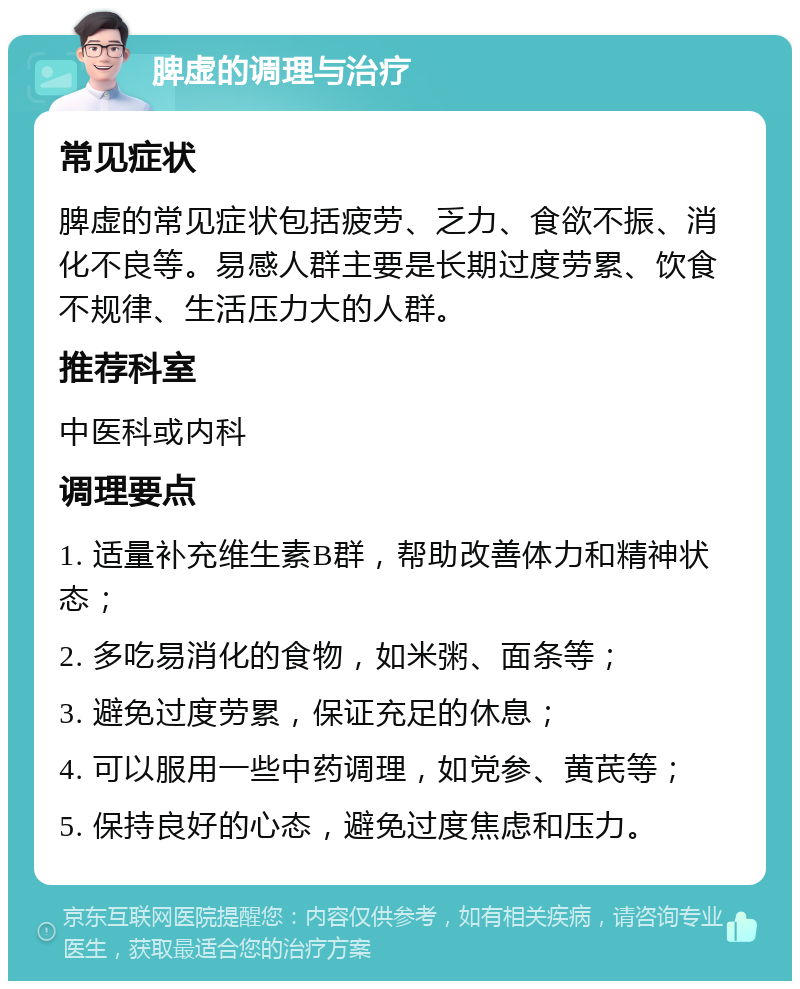 脾虚的调理与治疗

常见症状

脾虚的常见症状包括疲劳、乏力、食欲不振、消化不良等。易感人群主要是长期过度劳累、饮食不规律、生活压力大的人群。

推荐科室

中医科或内科

调理要点

1. 适量补充维生素B群，帮助改善体力和精神状态；

2. 多吃易消化的食物，如米粥、面条等；

3. 避免过度劳累，保证充足的休息；

4. 可以服用一些中药调理，如党参、黄芪等；

5. 保持良好的心态，避免过度焦虑和压力。

京东互联网医院提醒您：内容仅供参考，如有相关疾病，请咨询专业医生，获取最适合您的治疗方案